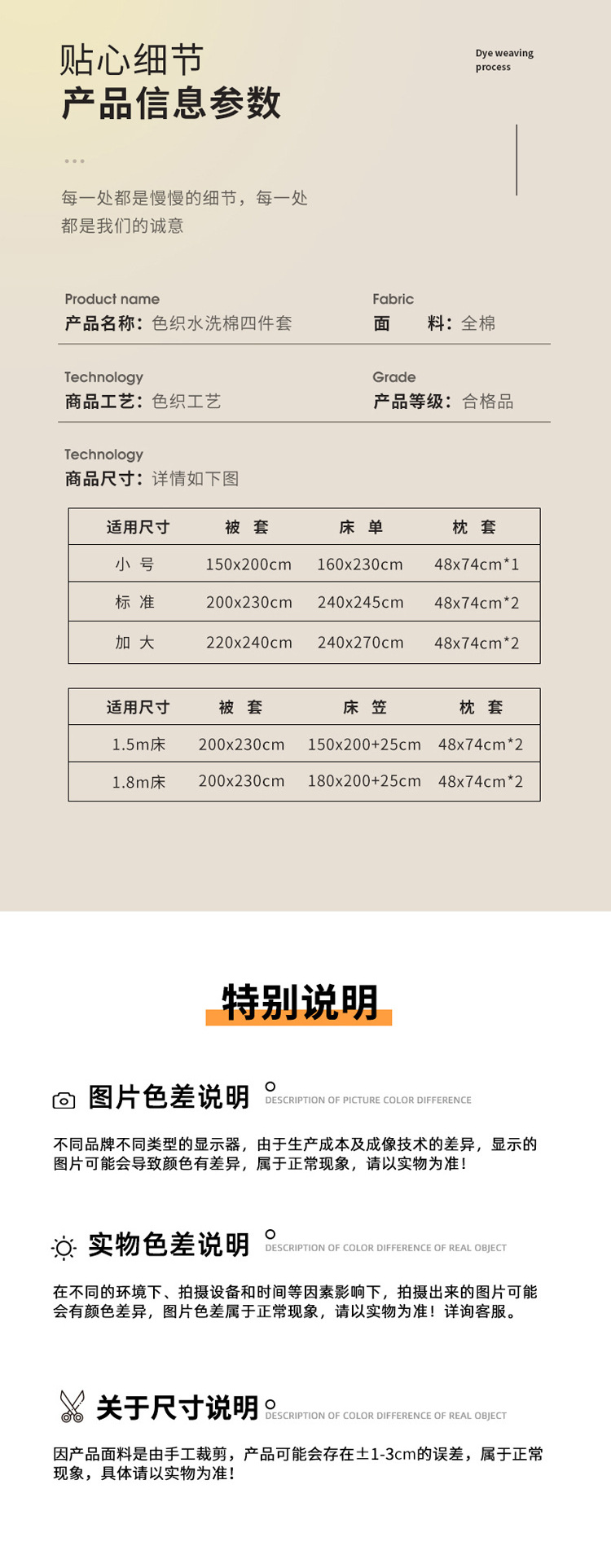 贴心细节
产品信息参数

Dye weaving
process

每一处都是慢慢的细节，每一处都是我们的诚意

Product name
产品名称：色织水洗棉四件套

Fabric
面 料：全棉

Technology
商品工艺：色织工艺

Grade
产品等级：合格品

Technology
商品尺寸：详情如下图

| 适用尺寸 | 被 套 | 床 单 | 枕 套 |
|---|---|---|---|
| 小 号 | 150x200cm | 160x230cm | 48x74cm*1 |
| 标 准 | 200x230cm | 240x245cm | 48x74cm*2 |
| 加 大 | 220x240cm | 240x270cm | 48x74cm*2 |

| 适用尺寸 | 被 套 | 床 笠 | 枕 套 |
|---|---|---|---|
| 1.5m床 | 200x230cm | 150x200+25cm | 48x74cm*2 |
| 1.8m床 | 200x230cm | 180x200+25cm | 48x74cm*2 |

特别说明

图片色差说明
DESCRIPTION OF PICTURE COLOR DIFFERENCE

不同品牌不同类型的显示器，由于生产成本及成像技术的差异，显示的图片可能会导致颜色有差异，属于正常现象，请以实物为准！

实物色差说明
DESCRIPTION OF COLOR DIFFERENCE OF REAL OBJECT

在不同的环境下、拍摄设备和时间等因素影响下，拍摄出来的图片可能会有颜色差异，图片色差属于正常现象，请以实物为准！详询客服。

关于尺寸说明
DESCRIPTION OF COLOR DIFFERENCE OF REAL OBJECT

因产品面料是由手工裁剪，产品可能会存在±1-3cm的误差，属于正常现象，具体请以实物为准！